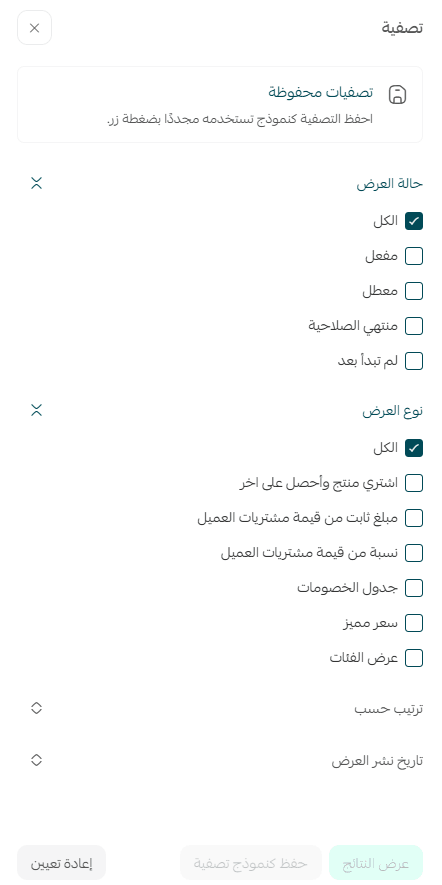 تصفية

تصفيات محفوظة
احفظ التصفية كنموذج تستخدمه مجددًا بضغطة زر.

حالة العرض
الكل
مفعل
معطل
منتهي الصلاحية
لم تبدأ بعد

نوع العرض
الكل
اشتري منتج وأحصل على اخر
مبلغ ثابت من قيمة مشتريات العميل
نسبة من قيمة مشتريات العميل
جدول الخصومات
سعر مميز
عرض الفئات

ترتيب حسب

تاريخ نشر العرض

عرض النتائج
حفظ كنموذج تصفية
إعادة تعيين